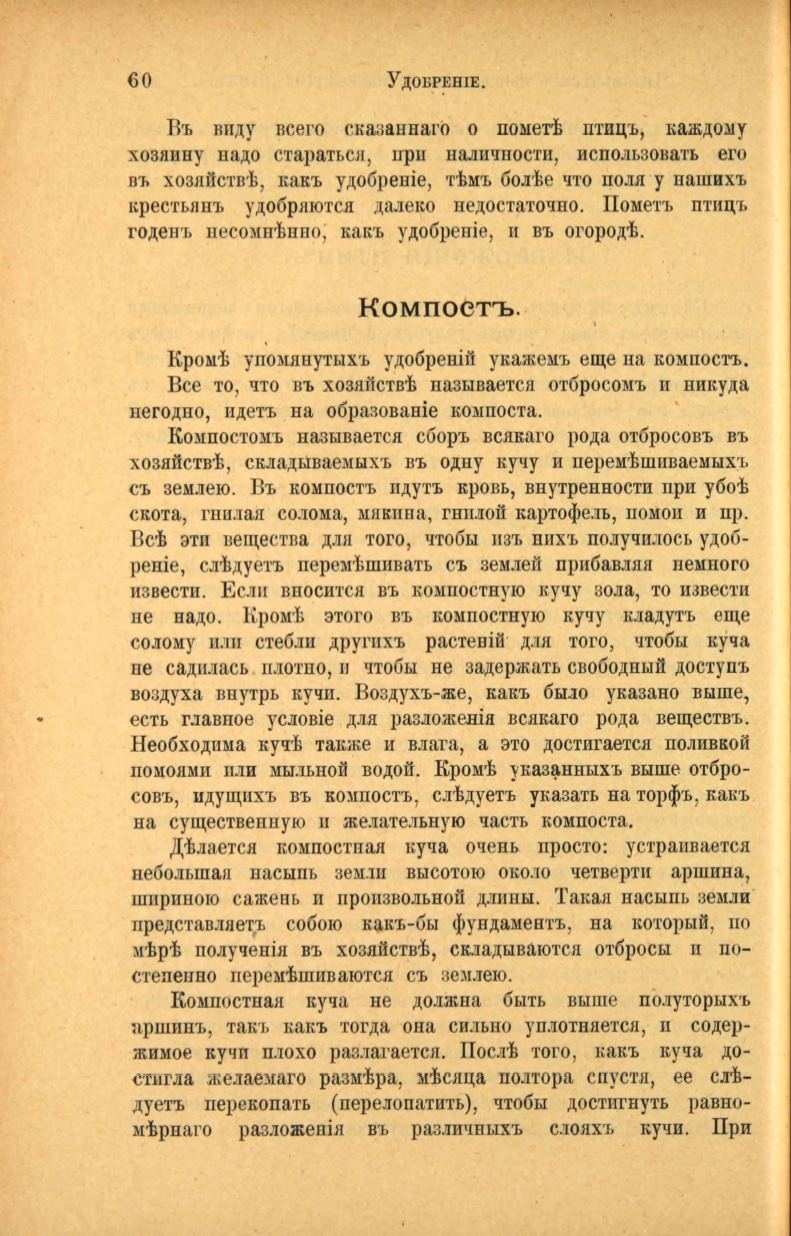 60 Удобреніе.

Въ виду всего сказаннаго о пометѣ птицъ, каждому хозяину надо стараться, при наличности, использовать его въ хозяйствѣ, какъ удобреніе, тѣмъ болѣе что поля у нашихъ крестьянъ удобряются далеко недостаточно. Пометъ птицъ годенъ несомнѣнно, какъ удобреніе, и въ огородѣ.

Компостъ.

Кромѣ упомянутыхъ удобреній укажемъ еще на компостъ. Все то, что въ хозяйствѣ называется отбросомъ и никуда негодно, идетъ на образованіе компоста.

Компостомъ называется сборъ всякаго рода отбросовъ въ хозяйствѣ, складываемыхъ въ одну кучу и перемѣшиваемыхъ съ землею. Въ компостъ идутъ кровь, внутренности при убоѣ скота, гнилая солома, мякина, гнилой картофель, помои и пр. Всѣ эти вещества для того, чтобы изъ нихъ получилось удобреніе, слѣдуетъ перемѣшивать съ землей прибавляя немного извести. Если вносится въ компостную кучу зола, то извести не надо. Кромѣ этого въ компостную кучу кладутъ еще солому или стебли другихъ растеній для того, чтобы куча не садилась плотно, и чтобы не задержать свободный доступъ воздуха внутрь кучи. Воздухъ-же, какъ было указано выше, есть главное условіе для разложенія всякаго рода веществъ. Необходима кучѣ также и влага, а это достигается поливкой помоями или мыльной водой. Кромѣ указанныхъ выше отбросовъ, идущихъ въ компостъ, слѣдуетъ указать на торфъ, какъ на существенную и желательную часть компоста.

Дѣлается компостная куча очень просто: устраивается небольшая насыпь земли высотою около четверти аршина, шириною сажень и произвольной длины. Такая насыпь земли представляетъ собою какъ-бы фундаментъ, на который, по мѣрѣ полученія въ хозяйствѣ, складываются отбросы и постепенно перемѣшиваются съ землею.

Компостная куча не должна быть выше полуторыхъ аршинъ, такъ какъ тогда она сильно уплотняется, и содержимое кучи плохо разлагается. Послѣ того, какъ куча достигла желаемаго размѣра, мѣсяца полтора спустя, ее слѣдуетъ перекопать (перелопатить), чтобы достигнуть равномѣрнаго разложенія въ различныхъ слояхъ кучи. При